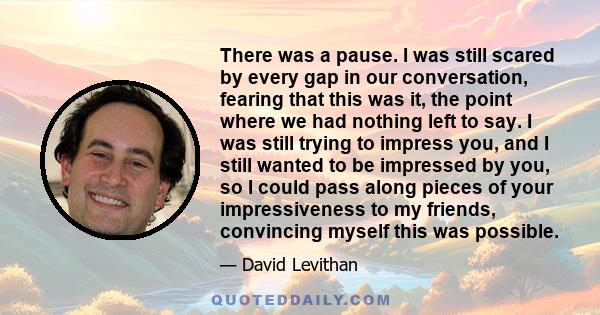 There was a pause. I was still scared by every gap in our conversation, fearing that this was it, the point where we had nothing left to say. I was still trying to impress you, and I still wanted to be impressed by you, so I could pass along pieces of your impressiveness to my friends, convincing myself this was possible.

— David Levithan

QUOTEDDAILY.COM